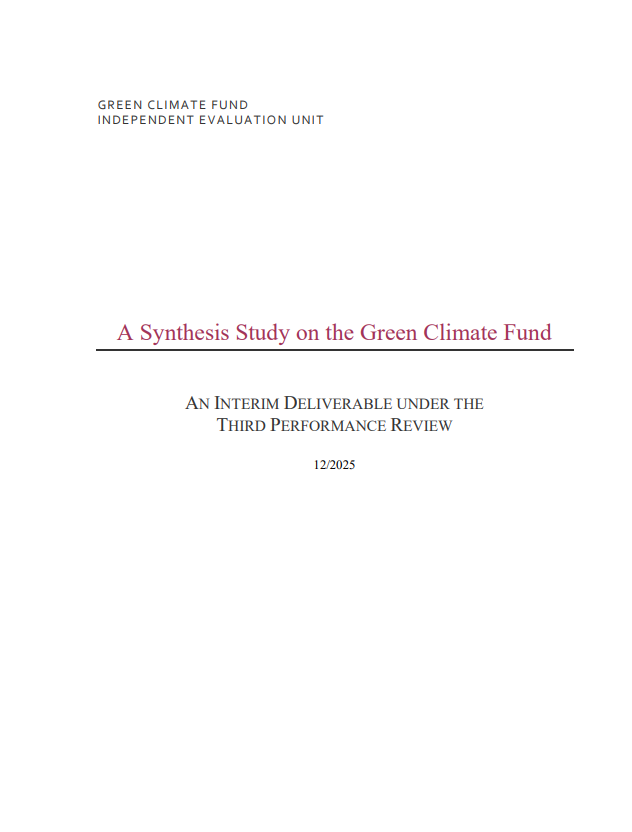 GREEN CLIMATE FUND
INDEPENDENT EVALUATION UNIT

A Synthesis Study on the Green Climate Fund

AN INTERIM DELIVERABLE UNDER THE THIRD PERFORMANCE REVIEW

12/2025